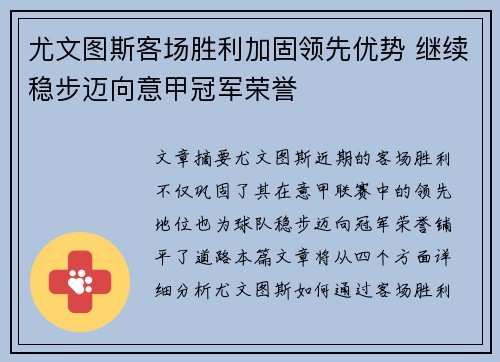 尤文图斯客场胜利加固领先优势 继续稳步迈向意甲冠军荣誉

文章摘要尤文图斯近期的客场胜利不仅巩固了其在意甲联赛中的领先地位也为球队稳步迈向冠军荣誉铺平了道路本篇文章将从四个方面详细分析尤文图斯如何通过客场胜利